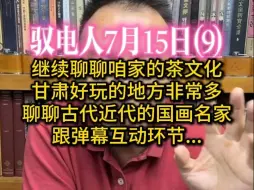 驭电人7月15日⑼

继续聊聊咱家的茶文化
甘肃好玩的地方非常多
聊聊古代近代的国画名家
跟弹幕互动环节...